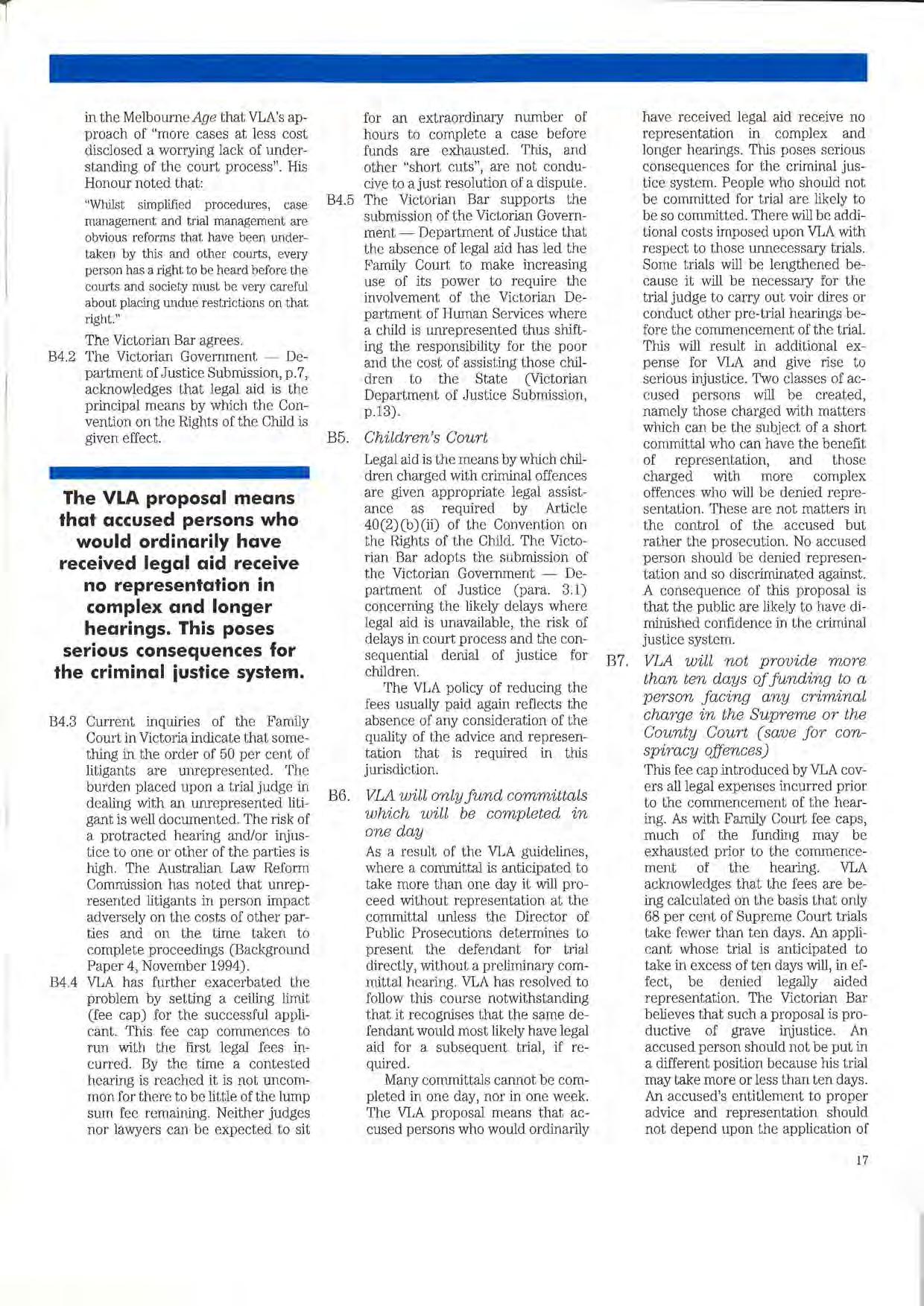 in the Melbourne Age that VLA's approach of "more cases at less cost disclosed a worrying lack of understanding of the court process". His Honour noted that:

"Whilst simplified procedures, case management and trial management are obvious reforms that have been undertaken by this and other courts, every person has a right to be heard before the courts and society must be very careful about placing undue restrictions on that right."

The Victorian Bar agrees.

B4.2 The Victorian Government — Department of Justice Submission, p.7, acknowledges that legal aid is the principal means by which the Convention on the Rights of the Child is given effect.

The VLA proposal means that accused persons who would ordinarily have received legal aid receive no representation in complex and longer hearings. This poses serious consequences for the criminal justice system.

B4.3 Current inquiries of the Family Court in Victoria indicate that something in the order of 50 per cent of litigants are unrepresented. The burden placed upon a trial judge in dealing with an unrepresented litigant is well documented. The risk of a protracted hearing and/or injustice to one or other of the parties is high. The Australian Law Reform Commission has noted that unrepresented litigants in person impact adversely on the costs of other parties and on the time taken to complete proceedings (Background Paper 4, November 1994).

B4.4 VLA has further exacerbated the problem by setting a ceiling limit (fee cap) for the successful applicant. This fee cap commences to run with the first legal fees incurred. By the time a contested hearing is reached it is not uncommon for there to be little of the lump sum fee remaining. Neither judges nor lawyers can be expected to sit for an extraordinary number of hours to complete a case before funds are exhausted. This, and other "short cuts", are not conducive to a just resolution of a dispute.

B4.5 The Victorian Bar supports the submission of the Victorian Government — Department of Justice that the absence of legal aid has led the Family Court to make increasing use of its power to require the involvement of the Victorian Department of Human Services where a child is unrepresented thus shifting the responsibility for the poor and the cost of assisting those children to the State (Victorian Department of Justice Submission, p.13).

B5. Children's Court

Legal aid is the means by which children charged with criminal offences are given appropriate legal assistance as required by Article 40(2)(b)(ii) of the Convention on the Rights of the Child. The Victorian Bar adopts the submission of the Victorian Government — Department of Justice (para. 3.1) concerning the likely delays where legal aid is unavailable, the risk of delays in court process and the consequential denial of justice for children.

The VLA policy of reducing the fees usually paid again reflects the absence of any consideration of the quality of the advice and representation that is required in this jurisdiction.

B6. VLA will only fund committals which will be completed in one day

As a result of the VLA guidelines, where a committal is anticipated to take more than one day it will proceed without representation at the committal unless the Director of Public Prosecutions determines to present the defendant for trial directly, without a preliminary committal hearing. VLA has resolved to follow this course notwithstanding that it recognises that the same defendant would most likely have legal aid for a subsequent trial, if required.

Many committals cannot be completed in one day, nor in one week. The VLA proposal means that accused persons who would ordinarily have received legal aid receive no representation in complex and longer hearings. This poses serious consequences for the criminal justice system. People who should not be committed for trial are likely to be so committed. There will be additional costs imposed upon VLA with respect to those unnecessary trials. Some trials will be lengthened because it will be necessary for the trial judge to carry out voir dires or conduct other pre-trial hearings before the commencement of the trial. This will result in additional expense for VLA and give rise to serious injustice. Two classes of accused persons will be created, namely those charged with matters which can be the subject of a short committal who can have the benefit of representation, and those charged with more complex offences who will be denied representation. These are not matters in the control of the accused but rather the prosecution. No accused person should be denied representation and so discriminated against. A consequence of this proposal is that the public are likely to have diminished confidence in the criminal justice system.

B7. VLA will not provide more than ten days of funding to a person facing any criminal charge in the Supreme or the County Court (save for conspiracy offences)

This fee cap introduced by VLA covers all legal expenses incurred prior to the commencement of the hearing. As with Family Court fee caps, much of the funding may be exhausted prior to the commencement of the hearing. VLA acknowledges that the fees are being calculated on the basis that only 68 per cent of Supreme Court trials take fewer than ten days. An applicant whose trial is anticipated to take in excess of ten days will, in effect, be denied legally aided representation. The Victorian Bar believes that such a proposal is productive of grave injustice. An accused person should not be put in a different position because his trial may take more or less than ten days. An accused's entitlement to proper advice and representation should not depend upon the application of

17